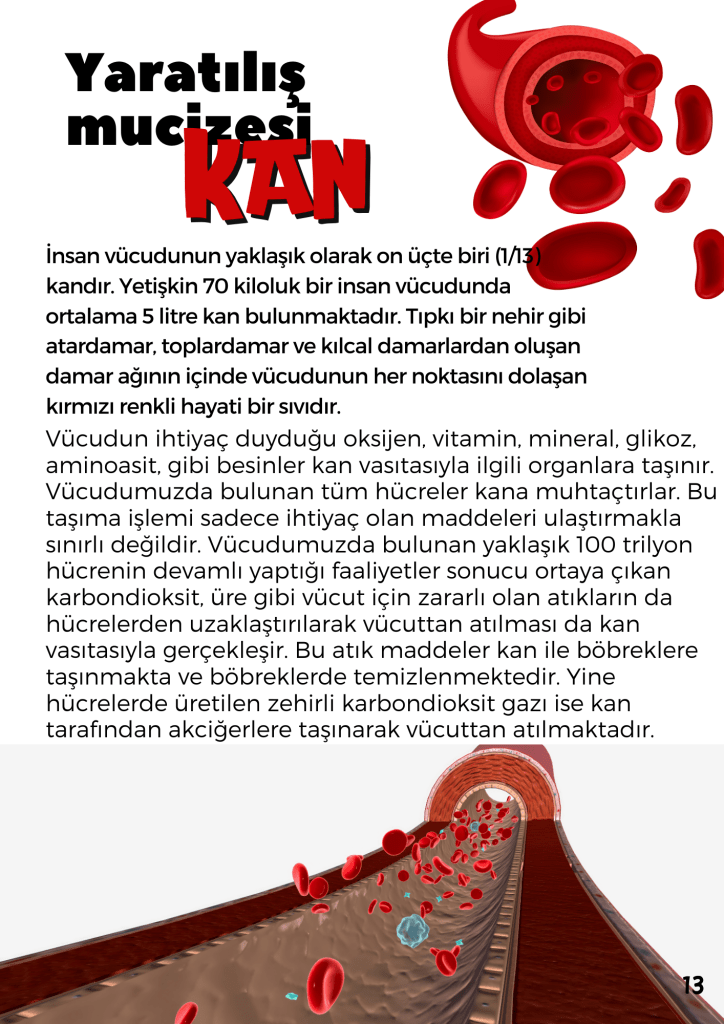 Yaratılış mucizesi KAN

İnsan vücudunun yaklaşık olarak on üçte biri (1/13) kandır. Yetişkin 70 kiloluk bir insan vücudunda ortalama 5 litre kan bulunmaktadır. Tıpkı bir nehir gibi atardamar, toplardamar ve kılcal damarlardan oluşan damar ağının içinde vücudunun her noktasını dolaşan kırmızı renkli hayati bir sıvıdır.

Vücudun ihtiyaç duyduğu oksijen, vitamin, mineral, glikoz, aminoasit, gibi besinler kan vasıtasıyla ilgili organlara taşınır. Vücudumuzda bulunan tüm hücreler kana muhtaçtırlar. Bu taşıma işlemi sadece ihtiyaç olan maddeleri ulaştırmakla sınırlı değildir. Vücudumuzda bulunan yaklaşık 100 trilyon hücrenin devamlı yaptığı faaliyetler sonucu ortaya çıkan karbondioksit, üre gibi vücut için zararlı olan atıkların da hücrelerden uzaklaştırılarak vücuttan atılması da kan vasıtasıyla gerçekleşir. Bu atık maddeler kan ile böbreklere taşınmakta ve böbreklerde temizlenmektedir. Yine hücrelerde üretilen zehirli karbondioksit gazı ise kan tarafından akciğerlere taşınarak vücuttan atılmaktadır.

13